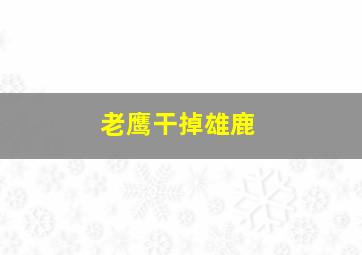 老鹰干掉雄鹿